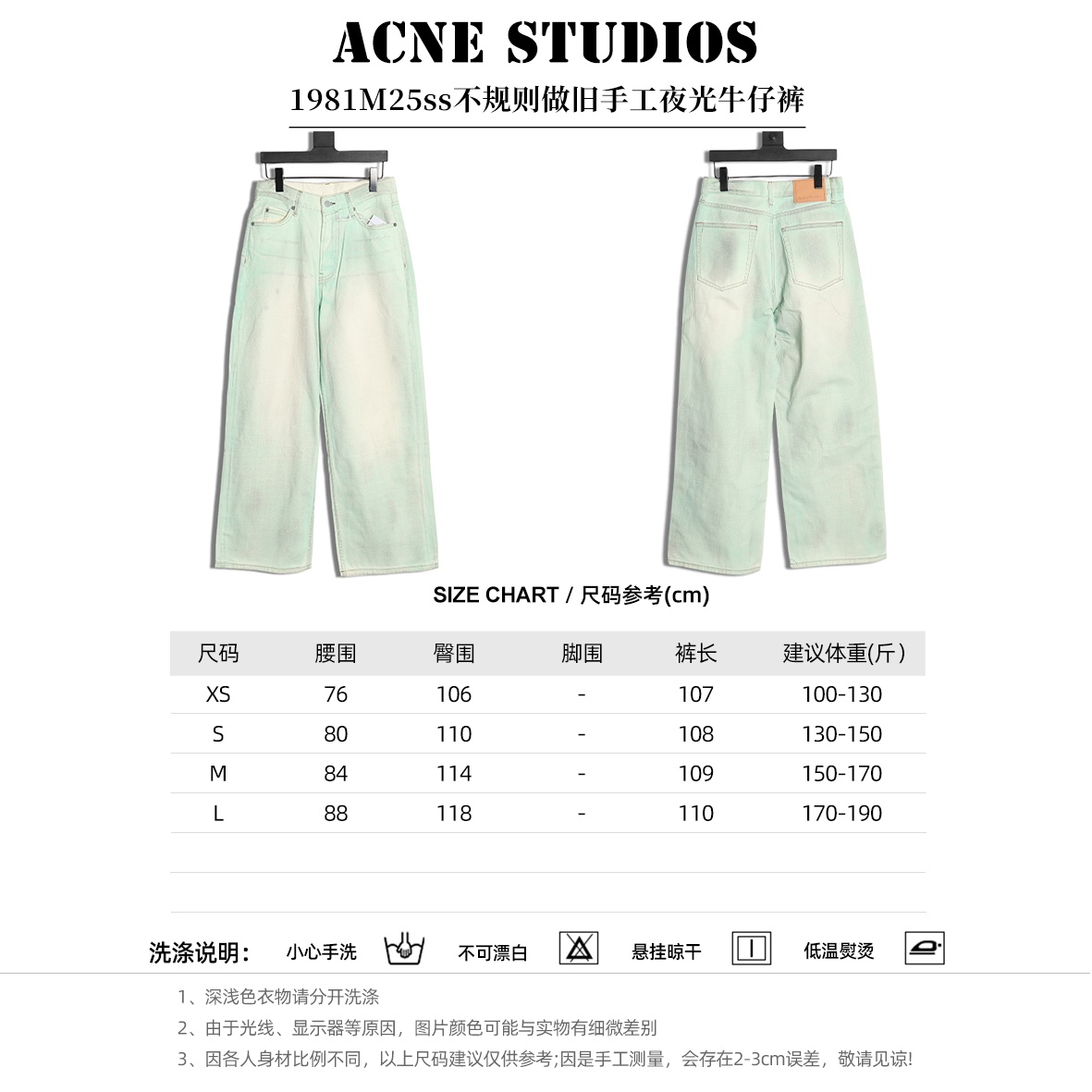 ACNE STUDIOS

1981M25ss不规则做旧手工夜光牛仔裤

SIZE CHART / 尺码参考(cm)

| 尺码 | 腰围 | 臀围 | 脚围 | 裤长 | 建议体重(斤) |
|---|---|---|---|---|---|
| XS | 76 | 106 | - | 107 | 100-130 |
| S | 80 | 110 | - | 108 | 130-150 |
| M | 84 | 114 | - | 109 | 150-170 |
| L | 88 | 118 | - | 110 | 170-190 |

洗涤说明: 小心手洗 不可漂白 悬挂晾干 低温熨烫

1、深浅色衣物请分开洗涤
2、由于光线、显示器等原因，图片颜色可能与实物有细微差别
3、因各人身材比例不同，以上尺码建议仅供参考;因是手工测量，会存在2-3cm误差，敬请见谅!